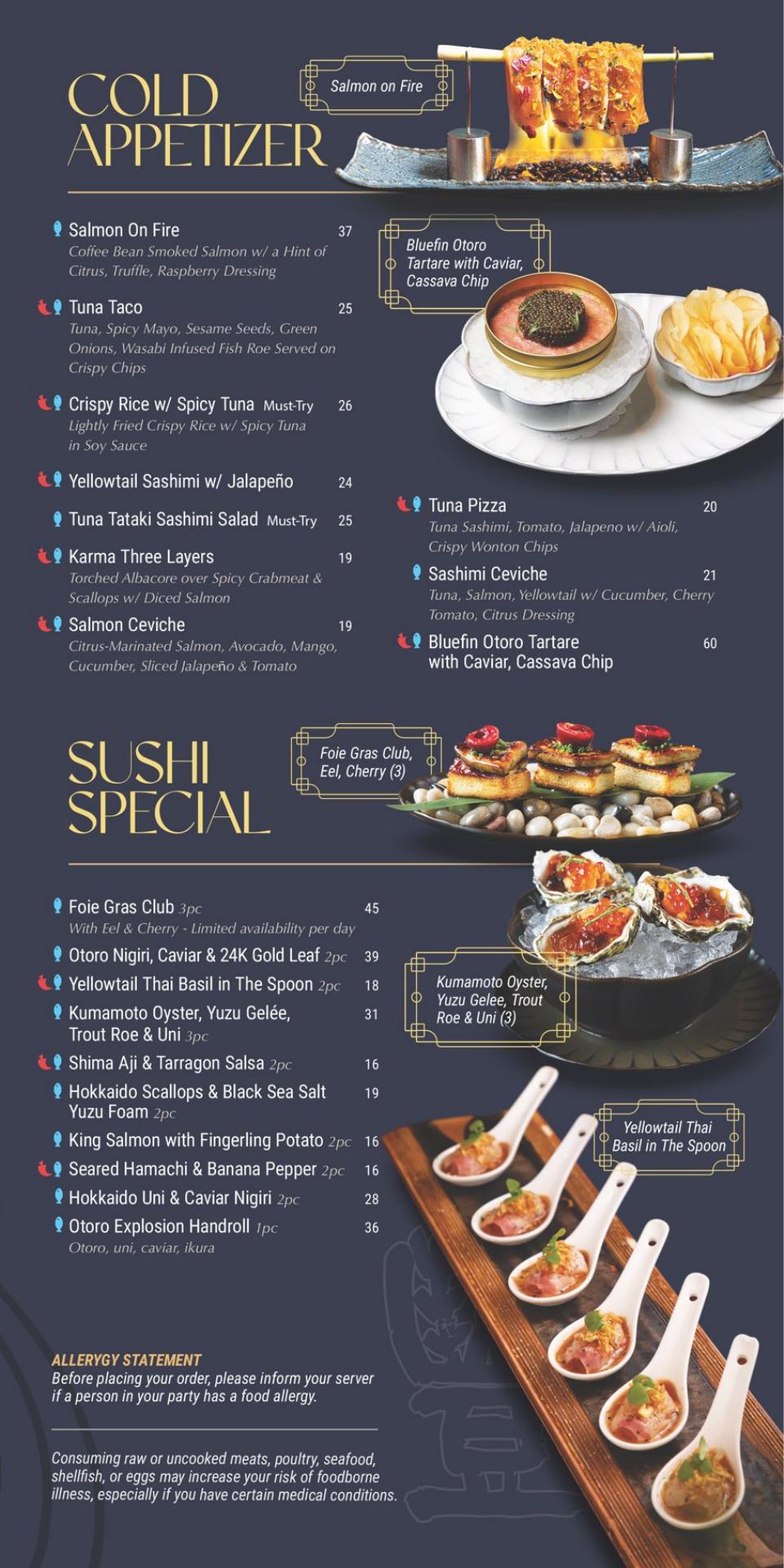 COLD APPETIZER

Salmon on Fire

Salmon On Fire 37
Coffee Bean Smoked Salmon w/ a Hint of Citrus, Truffle, Raspberry Dressing

Tuna Taco 25
Tuna, Spicy Mayo, Sesame Seeds, Green Onions, Wasabi Infused Fish Roe Served on Crispy Chips

Crispy Rice w/ Spicy Tuna Must-Try 26
Lightly Fried Crispy Rice w/ Spicy Tuna in Soy Sauce

Yellowtail Sashimi w/ Jalapeño 24

Tuna Tataki Sashimi Salad Must-Try 25

Karma Three Layers 19
Torched Albacore over Spicy Crabmeat & Scallops w/ Diced Salmon

Salmon Ceviche 19
Citrus-Marinated Salmon, Avocado, Mango, Cucumber, Sliced Jalapeño & Tomato

Bluefin Otoro Tartare with Caviar, Cassava Chip

Tuna Pizza 20
Tuna Sashimi, Tomato, Jalapeno w/ Aioli, Crispy Wonton Chips

Sashimi Ceviche 21
Tuna, Salmon, Yellowtail w/ Cucumber, Cherry Tomato, Citrus Dressing

Bluefin Otoro Tartare with Caviar, Cassava Chip 60

SUSHI SPECIAL

Foie Gras Club, Eel, Cherry (3)

Foie Gras Club 3pc 45
With Eel & Cherry - Limited availability per day

Otoro Nigiri, Caviar & 24K Gold Leaf 2pc 39

Yellowtail Thai Basil in The Spoon 2pc 18

Kumamoto Oyster, Yuzu Gelée, Trout Roe & Uni 3pc 31

Shima Aji & Tarragon Salsa 2pc 16

Hokkaido Scallops & Black Sea Salt Yuzu Foam 2pc 19

King Salmon with Fingerling Potato 2pc 16

Seared Hamachi & Banana Pepper 2pc 16

Hokkaido Uni & Caviar Nigiri 2pc 28

Otoro Explosion Handroll 1pc 36
Otoro, uni, caviar, ikura

Kumamoto Oyster, Yuzu Gelee, Trout Roe & Uni (3)

Yellowtail Thai Basil in The Spoon

ALLERYGY STATEMENT
Before placing your order, please inform your server if a person in your party has a food allergy.

Consuming raw or uncooked meats, poultry, seafood, shellfish, or eggs may increase your risk of foodborne illness, especially if you have certain medical conditions.